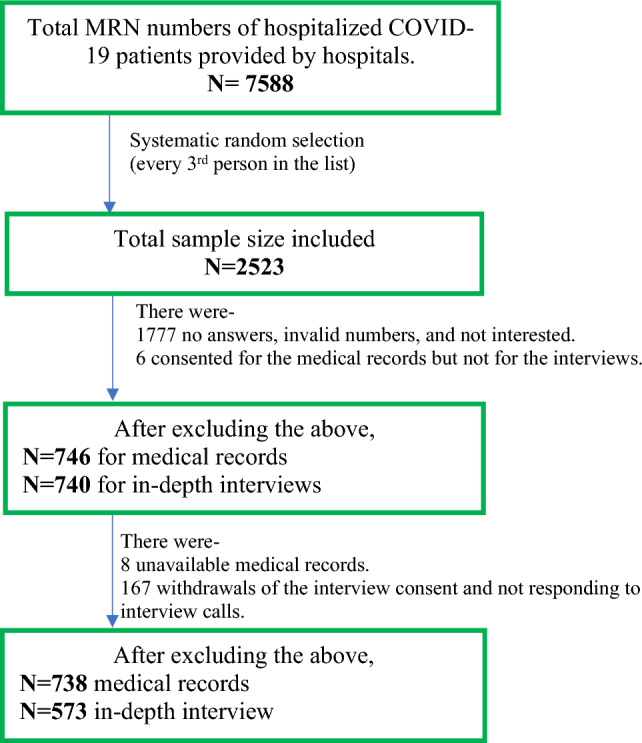 Total MRN numbers of hospitalized COVID-19 patients provided by hospitals.
N= 7588

Systematic random selection
(every 3$^{rd}$ person in the list)

Total sample size included
N=2523

There were-
1777 no answers, invalid numbers, and not interested.
6 consented for the medical records but not for the interviews.

After excluding the above,
N=746 for medical records
N=740 for in-depth interviews

There were-
8 unavailable medical records.
167 withdrawals of the interview consent and not responding to interview calls.

After excluding the above,
N=738 medical records
N=573 in-depth interview